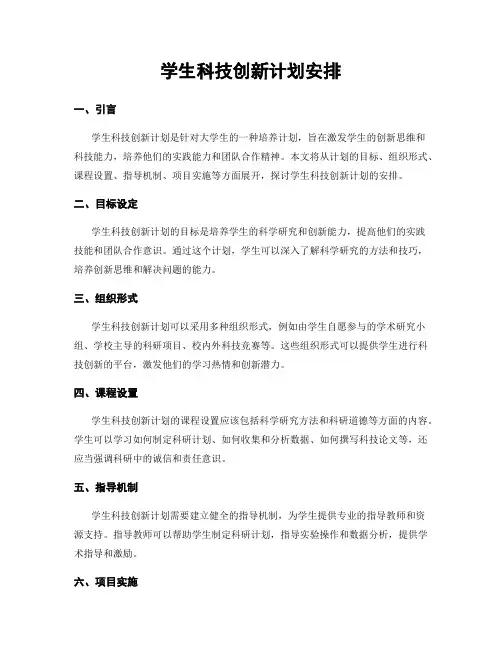 学生科技创新计划安排

一、引言

学生科技创新计划是针对大学生的一种培养计划，旨在激发学生的创新思维和科技能力，培养他们的实践能力和团队合作精神。本文将从计划的目标、组织形式、课程设置、指导机制、项目实施等方面展开，探讨学生科技创新计划的安排。

二、目标设定

学生科技创新计划的目标是培养学生的科学研究和创新能力，提高他们的实践技能和团队合作意识。通过这个计划，学生可以深入了解科学研究的方法和技巧，培养创新思维和解决问题的能力。

三、组织形式

学生科技创新计划可以采用多种组织形式，例如由学生自愿参与的学术研究小组、学校主导的科研项目、校内外科技竞赛等。这些组织形式可以提供学生进行科技创新的平台，激发他们的学习热情和创新潜力。

四、课程设置

学生科技创新计划的课程设置应该包括科学研究方法和科研道德等方面的内容。学生可以学习如何制定科研计划、如何收集和分析数据、如何撰写科技论文等，还应当强调科研中的诚信和责任意识。

五、指导机制

学生科技创新计划需要建立健全的指导机制，为学生提供专业的指导教师和资源支持。指导教师可以帮助学生制定科研计划，指导实验操作和数据分析，提供学术指导和激励。

六、项目实施